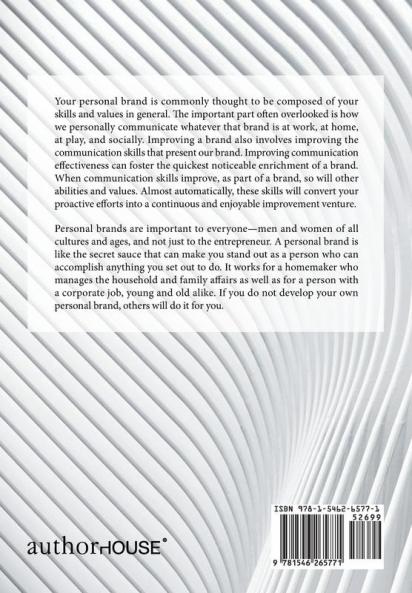 Your personal brand is commonly thought to be composed of your skills and values in general. The important part often overlooked is how we personally communicate whatever that brand is at work, at home, at play, and socially. Improving a brand also involves improving the communication skills that present our brand. Improving communication effectiveness can foster the quickest noticeable enrichment of a brand. When communication skills improve, as part of a brand, so will other abilities and values. Almost automatically, these skills will convert your proactive efforts into a continuous and enjoyable improvement venture.

Personal brands are important to everyone—men and women of all cultures and ages, and not just to the entrepreneur. A personal brand is like the secret sauce that can make you stand out as a person who can accomplish anything you set out to do. It works for a homemaker who manages the household and family affairs as well as for a person with a corporate job, young and old alike. If you do not develop your own personal brand, others will do it for you.

authorHOUSE®

ISBN 978-1-5462-6577-1
52699
9 781546 265771